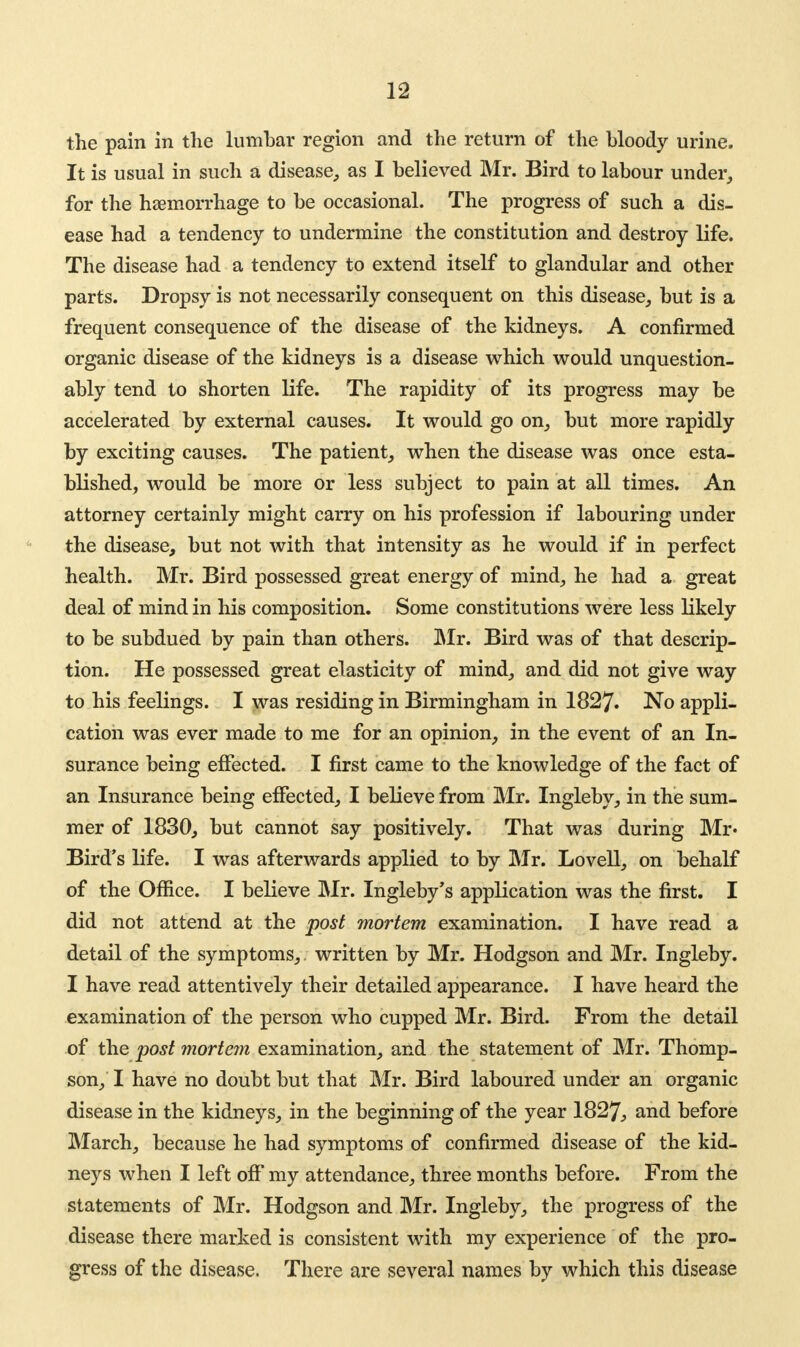 12

the pain in the lumbar region and the return of the bloody urine. It is usual in such a disease, as I believed Mr. Bird to labour under, for the hæmorrhage to be occasional. The progress of such a disease had a tendency to undermine the constitution and destroy life. The disease had a tendency to extend itself to glandular and other parts. Dropsy is not necessarily consequent on this disease, but is a frequent consequence of the disease of the kidneys. A confirmed organic disease of the kidneys is a disease which would unquestionably tend to shorten life. The rapidity of its progress may be accelerated by external causes. It would go on, but more rapidly by exciting causes. The patient, when the disease was once established, would be more or less subject to pain at all times. An attorney certainly might carry on his profession if labouring under the disease, but not with that intensity as he would if in perfect health. Mr. Bird possessed great energy of mind, he had a great deal of mind in his composition. Some constitutions were less likely to be subdued by pain than others. Mr. Bird was of that description. He possessed great elasticity of mind, and did not give way to his feelings. I was residing in Birmingham in 1827. No application was ever made to me for an opinion, in the event of an Insurance being effected. I first came to the knowledge of the fact of an Insurance being effected, I believe from Mr. Ingleby, in the summer of 1830, but cannot say positively. That was during Mr. Bird's life. I was afterwards applied to by Mr. Lovell, on behalf of the Office. I believe Mr. Ingleby's application was the first. I did not attend at the post mortem examination. I have read a detail of the symptoms, written by Mr. Hodgson and Mr. Ingleby. I have read attentively their detailed appearance. I have heard the examination of the person who cupped Mr. Bird. From the detail of the post mortem examination, and the statement of Mr. Thompson, I have no doubt but that Mr. Bird laboured under an organic disease in the kidneys, in the beginning of the year 1827, and before March, because he had symptoms of confirmed disease of the kidneys when I left off my attendance, three months before. From the statements of Mr. Hodgson and Mr. Ingleby, the progress of the disease there marked is consistent with my experience of the progress of the disease. There are several names by which this disease